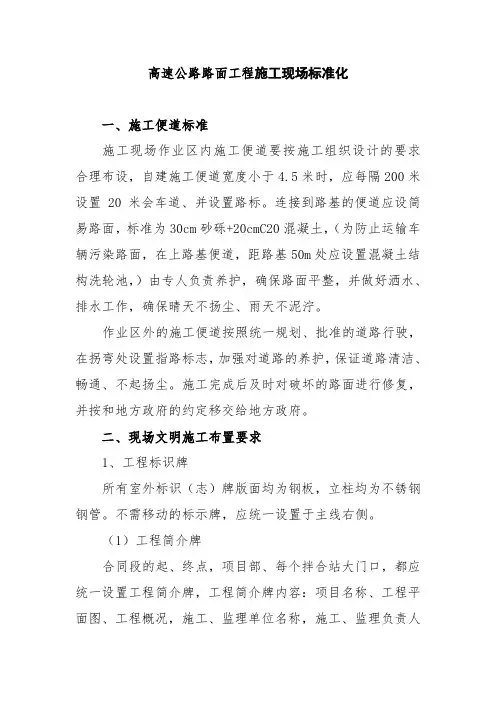 高速公路路面工程施工现场标准化

一、施工便道标准

施工现场作业区内施工便道要按施工组织设计的要求合理布设，自建施工便道宽度小于 4.5 米时，应每隔 200 米设置 20 米会车道、并设置路标。连接到路基的便道应设简易路面，标准为 30cm 砂砾+20cmC20 混凝土，（为防止运输车辆污染路面，在上路基便道，距路基 50m 处应设置混凝土结构洗轮池，）由专人负责养护，确保路面平整，并做好洒水、排水工作，确保晴天不扬尘、雨天不泥泞。

作业区外的施工便道按照统一规划、批准的道路行驶，在拐弯处设置指路标志，加强对道路的养护，保证道路清洁、畅通、不起扬尘。施工完成后及时对破坏的路面进行修复，并按和地方政府的约定移交给地方政府。

二、现场文明施工布置要求

1、工程标识牌

所有室外标识（志）牌版面均为钢板，立柱均为不锈钢钢管。不需移动的标示牌，应统一设置于主线右侧。

（1）工程简介牌

合同段的起、终点，项目部、每个拌合站大门口，都应统一设置工程简介牌，工程简介牌内容：项目名称、工程平面图、工程概况，施工、监理单位名称，施工、监理负责人